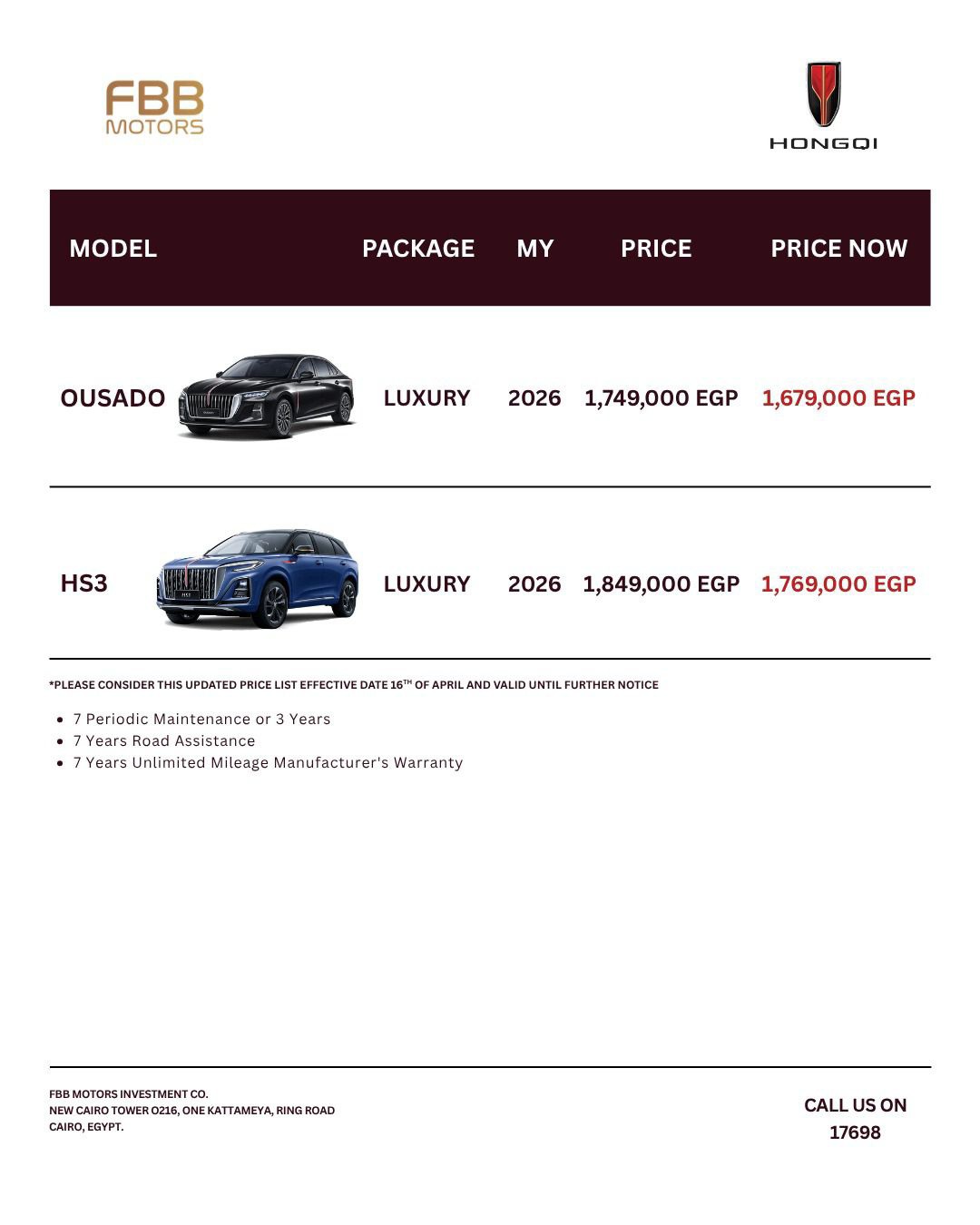 FBB MOTORS

HONGQI

| MODEL | PACKAGE | MY | PRICE | PRICE NOW |
|---|---|---|---|---|
| OUSADO | LUXURY | 2026 | 1,749,000 EGP | 1,679,000 EGP |
| HS3 | LUXURY | 2026 | 1,849,000 EGP | 1,769,000 EGP |

*PLEASE CONSIDER THIS UPDATED PRICE LIST EFFECTIVE DATE 16$^{TH}$ OF APRIL AND VALID UNTIL FURTHER NOTICE

- 7 Periodic Maintenance or 3 Years
- 7 Years Road Assistance
- 7 Years Unlimited Mileage Manufacturer's Warranty

FBB MOTORS INVESTMENT CO.
NEW CAIRO TOWER O216, ONE KATTAMEYA, RING ROAD
CAIRO, EGYPT.

CALL US ON
17698